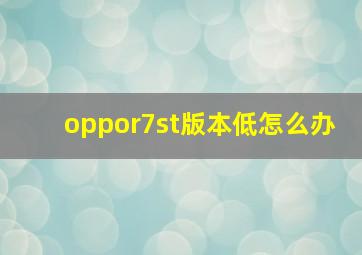 oppor7st版本低怎么办